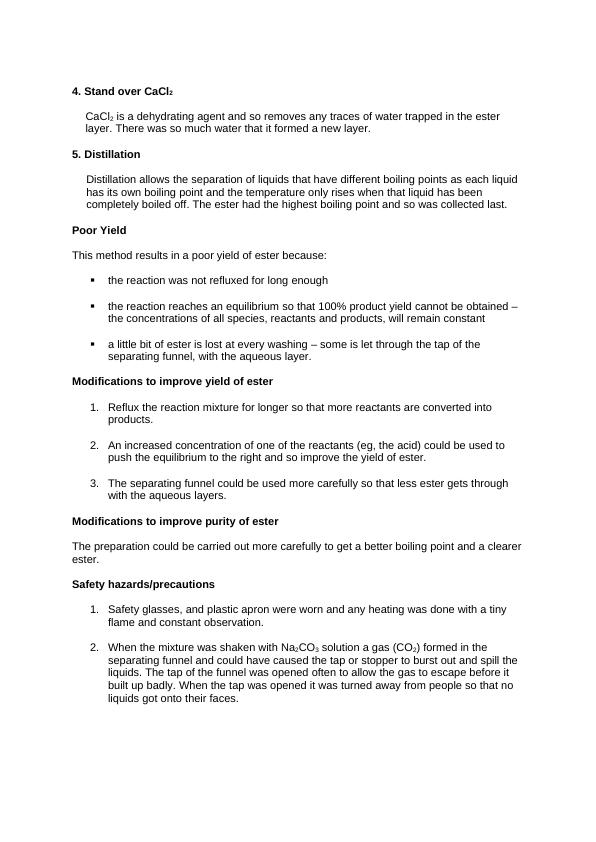 **4. Stand over $CaCl_2$**

$CaCl_2$ is a dehydrating agent and so removes any traces of water trapped in the ester layer. There was so much water that it formed a new layer.

**5. Distillation**

Distillation allows the separation of liquids that have different boiling points as each liquid has its own boiling point and the temperature only rises when that liquid has been completely boiled off. The ester had the highest boiling point and so was collected last.

**Poor Yield**

This method results in a poor yield of ester because:

▪ the reaction was not refluxed for long enough

▪ the reaction reaches an equilibrium so that 100% product yield cannot be obtained – the concentrations of all species, reactants and products, will remain constant

▪ a little bit of ester is lost at every washing – some is let through the tap of the separating funnel, with the aqueous layer.

**Modifications to improve yield of ester**

1. Reflux the reaction mixture for longer so that more reactants are converted into products.

2. An increased concentration of one of the reactants (eg, the acid) could be used to push the equilibrium to the right and so improve the yield of ester.

3. The separating funnel could be used more carefully so that less ester gets through with the aqueous layers.

**Modifications to improve purity of ester**

The preparation could be carried out more carefully to get a better boiling point and a clearer ester.

**Safety hazards/precautions**

1. Safety glasses, and plastic apron were worn and any heating was done with a tiny flame and constant observation.

2. When the mixture was shaken with $Na_2CO_3$ solution a gas ($CO_2$) formed in the separating funnel and could have caused the tap or stopper to burst out and spill the liquids. The tap of the funnel was opened often to allow the gas to escape before it built up badly. When the tap was opened it was turned away from people so that no liquids got onto their faces.